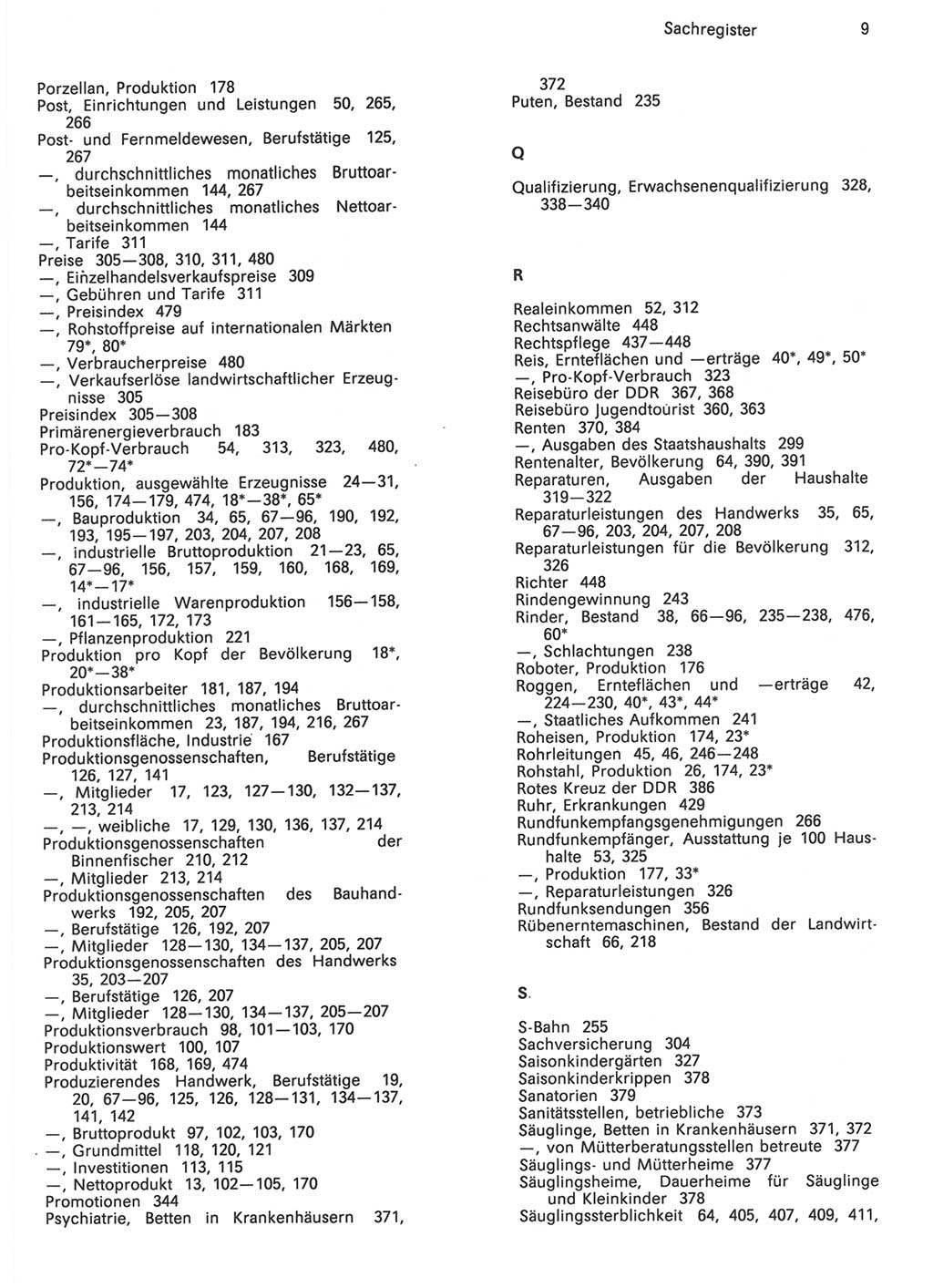 Sachregister 9

Porzellan, Produktion 178
Post, Einrichtungen und Leistungen 50, 265, 266
Post- und Fernmeldewesen, Berufstätige 125, 267
—, durchschnittliches monatliches Bruttoarbeitseinkommen 144, 267
—, durchschnittliches monatliches Nettoarbeitseinkommen 144
—, Tarife 311
Preise 305—308, 310, 311, 480
—, Einzelhandelsverkaufspreise 309
—, Gebühren und Tarife 311
—, Preisindex 479
—, Rohstoffpreise auf internationalen Märkten 79*, 80*
—, Verbraucherpreise 480
—, Verkaufserlöse landwirtschaftlicher Erzeugnisse 305
Preisindex 305—308
Primärenergieverbrauch 183
Pro-Kopf-Verbrauch 54, 313, 323, 480, 72*—74*
Produktion, ausgewählte Erzeugnisse 24—31, 156, 174—179, 474, 18*—38*, 65*
—, Bauproduktion 34, 65, 67—96, 190, 192, 193, 195—197, 203, 204, 207, 208
—, industrielle Bruttoproduktion 21—23, 65, 67—96, 156, 157, 159, 160, 168, 169, 14*—17*
—, industrielle Warenproduktion 156—158, 161—165, 172, 173
—, Pflanzenproduktion 221
Produktion pro Kopf der Bevölkerung 18*, 20*—38*
Produktionsarbeiter 181, 187, 194
—, durchschnittliches monatliches Bruttoarbeitseinkommen 23, 187, 194, 216, 267
Produktionsfläche, Industrie 167
Produktionsgenossenschaften, Berufstätige 126, 127, 141
—, Mitglieder 17, 123, 127—130, 132—137, 213, 214
—, —, weibliche 17, 129, 130, 136, 137, 214
Produktionsgenossenschaften der Binnenfischer 210, 212
—, Mitglieder 213, 214
Produktionsgenossenschaften des Bauhandwerks 192, 205, 207
—, Berufstätige 126, 192, 207
—, Mitglieder 128—130, 134—137, 205, 207
Produktionsgenossenschaften des Handwerks 35, 203—207
—, Berufstätige 126, 207
—, Mitglieder 128—130, 134—137, 205—207
Produktionsverbrauch 98, 101—103, 170
Produktionswert 100, 107
Produktivität 168, 169, 474
Produzierendes Handwerk, Berufstätige 19, 20, 67—96, 125, 126, 128—131, 134—137, 141, 142
—, Bruttoprodukt 97, 102, 103, 170
—, Grundmittel 118, 120, 121
—, Investitionen 113, 115
—, Nettoprodukt 13, 102—105, 170
Promotionen 344
Psychiatrie, Betten in Krankenhäusern 371, 372
Puten, Bestand 235

Q

Qualifizierung, Erwachsenenqualifizierung 328, 338—340

R

Realeinkommen 52, 312
Rechtsanwälte 448
Rechtspflege 437—448
Reis, Ernteflächen und —erträge 40*, 49*, 50*
—, Pro-Kopf-Verbrauch 323
Reisebüro der DDR 367, 368
Reisebüro Jugendtourist 360, 363
Renten 370, 384
—, Ausgaben des Staatshaushalts 299
Rentenalter, Bevölkerung 64, 390, 391
Reparaturen, Ausgaben der Haushalte 319—322
Reparaturleistungen des Handwerks 35, 65, 67—96, 203, 204, 207, 208
Reparaturleistungen für die Bevölkerung 312, 326
Richter 448
Rindengewinnung 243
Rinder, Bestand 38, 66—96, 235—238, 476, 60*
—, Schlachtungen 238
Roboter, Produktion 176
Roggen, Ernteflächen und —erträge 42, 224—230, 40*, 43*, 44*
—, Staatliches Aufkommen 241
Roheisen, Produktion 174, 23*
Rohrleitungen 45, 46, 246—248
Rohstahl, Produktion 26, 174, 23*
Rotes Kreuz der DDR 386
Ruhr, Erkrankungen 429
Rundfunkempfangsgenehmigungen 266
Rundfunkempfänger, Ausstattung je 100 Haushalte 53, 325
—, Produktion 177, 33*
—, Reparaturleistungen 326
Rundfunksendungen 356
Rübenerntemaschinen, Bestand der Landwirtschaft 66, 218

S

S-Bahn 255
Sachversicherung 304
Saisonkindergärten 327
Saisonkinderkrippen 378
Sanatorien 379
Sanitätsstellen, betriebliche 373
Säuglinge, Betten in Krankenhäusern 371, 372
—, von Mütterberatungsstellen betreute 377
Säuglings- und Mütterheime 377
Säuglingsheime, Dauerheime für Säuglinge und Kleinkinder 378
Säuglingssterblichkeit 64, 405, 407, 409, 411,